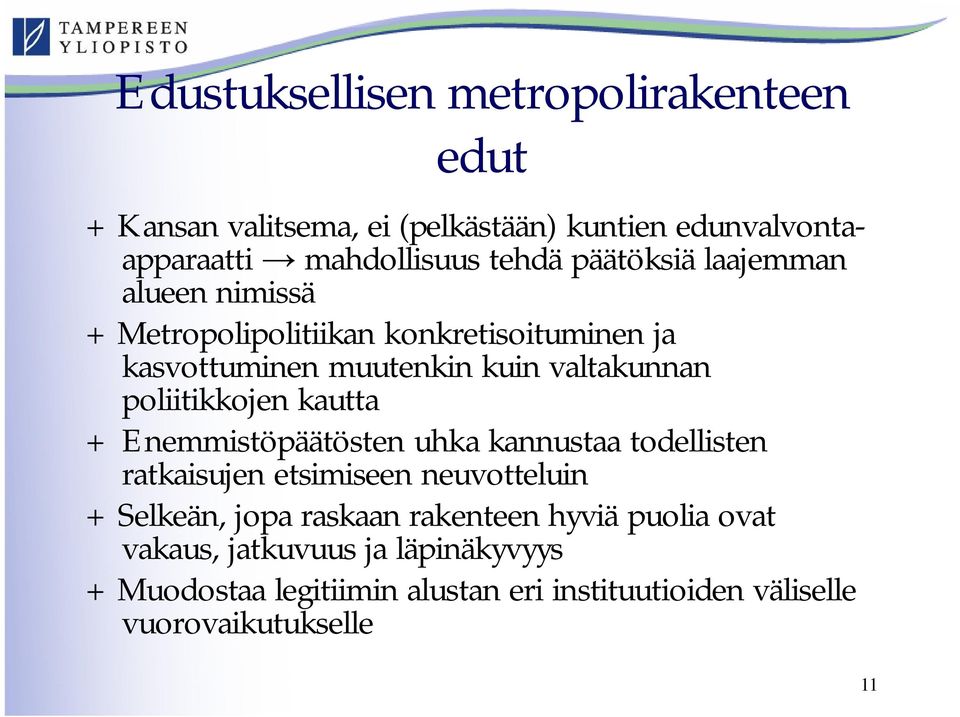 TAMPEREEN YLIOPISTO

Edustuksellisen metropolirakenteen edut

+ Kansan valitsema, ei (pelkästään) kuntien edunvalvonta-apparaatti → mahdollisuus tehdä päätöksiä laajemman alueen nimissä

+ Metropolipolitiikan konkretisoituminen ja kasvottuminen muutenkin kuin valtakunnan poliitikkojen kautta

+ Enemmistöpäätösten uhka kannustaa todellisten ratkaisujen etsimiseen neuvotteluin

+ Selkeän, jopa raskaan rakenteen hyviä puolia ovat vakaus, jatkuvuus ja läpinäkyvyys

+ Muodostaa legitiimin alustan eri instituutioiden väliselle vuorovaikutukselle

11